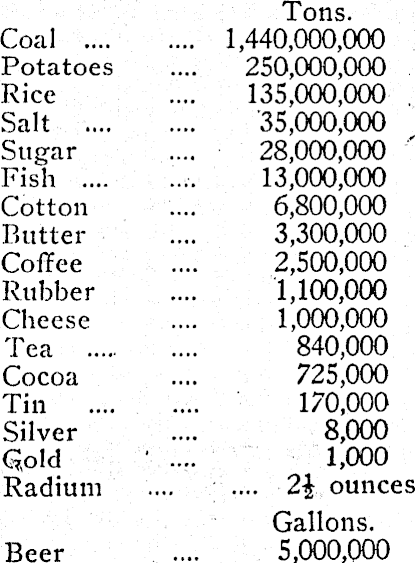 | | Tons. |
|---|---|
| Coal .... .... | 1,440,000,000 |
| Potatoes .... | 250,000,000 |
| Rice .... | 135,000,000 |
| Salt .... .... | 35,000,000 |
| Sugar .... | 28,000,000 |
| Fish .... .... | 13,000,000 |
| Cotton .... | 6,800,000 |
| Butter .... | 3,300,000 |
| Coffee .... | 2,500,000 |
| Rubber .... | 1,100,000 |
| Cheese .... | 1,000,000 |
| Tea .... .... | 840,000 |
| Cocoa .... | 725,000 |
| Tin .... .... | 170,000 |
| Silver .... | 8,000 |
| Gold .... | 1,000 |
| Radium .... .... | $2\frac{1}{2}$ ounces |
| | Gallons. |
| Beer .... | 5,000,000 |